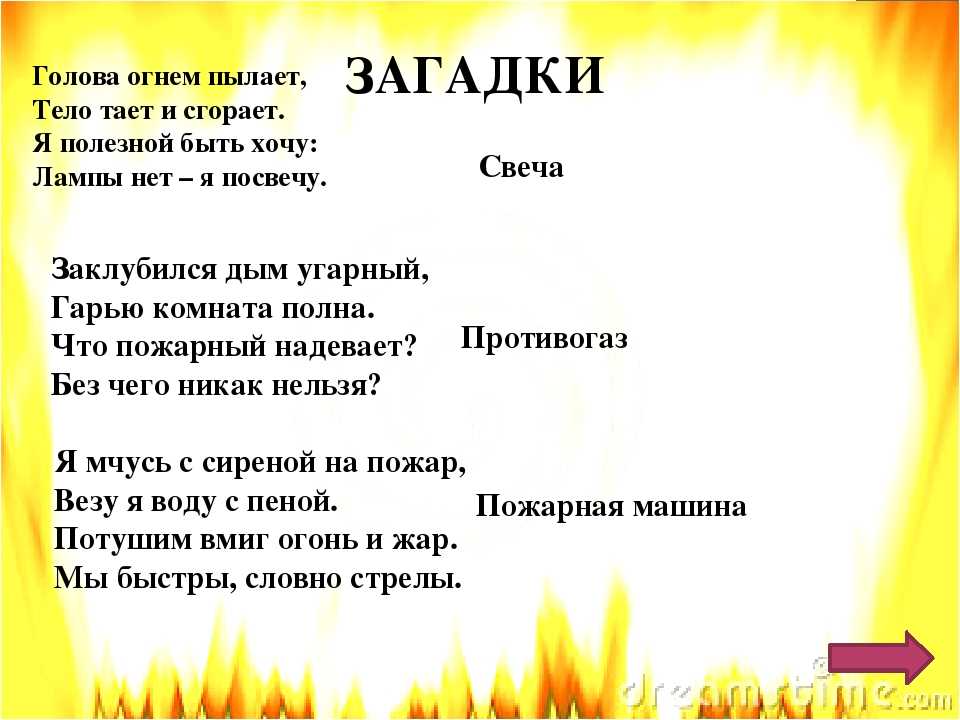 ЗАГАДКИ

Голова огнем пылает,
Тело тает и сгорает.
Я полезной быть хочу:
Лампы нет – я посвечу.

Свеча

Заклубился дым угарный,
Гарью комната полна.
Что пожарный надевает?
Без чего никак нельзя?

Противогаз

Я мчусь с сиреной на пожар,
Везу я воду с пеной.
Потушим вмиг огонь и жар.
Мы быстры, словно стрелы.

Пожарная машина

dreamstime.com